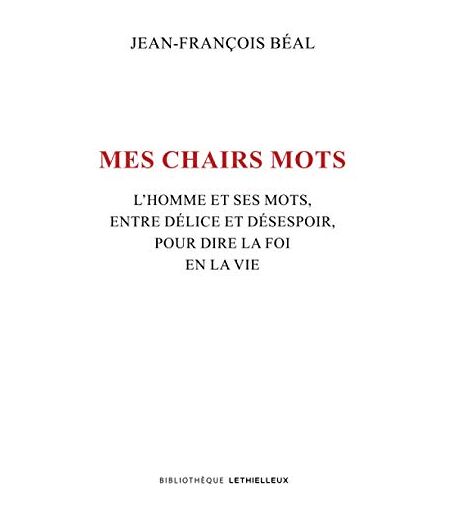 JEAN-FRANÇOIS BÉAL

MES CHAIRS MOTS

L'HOMME ET SES MOTS, ENTRE DÉLICE ET DÉSESPOIR, POUR DIRE LA FOI EN LA VIE

BIBLIOTHÈQUE LETHIELLEUX